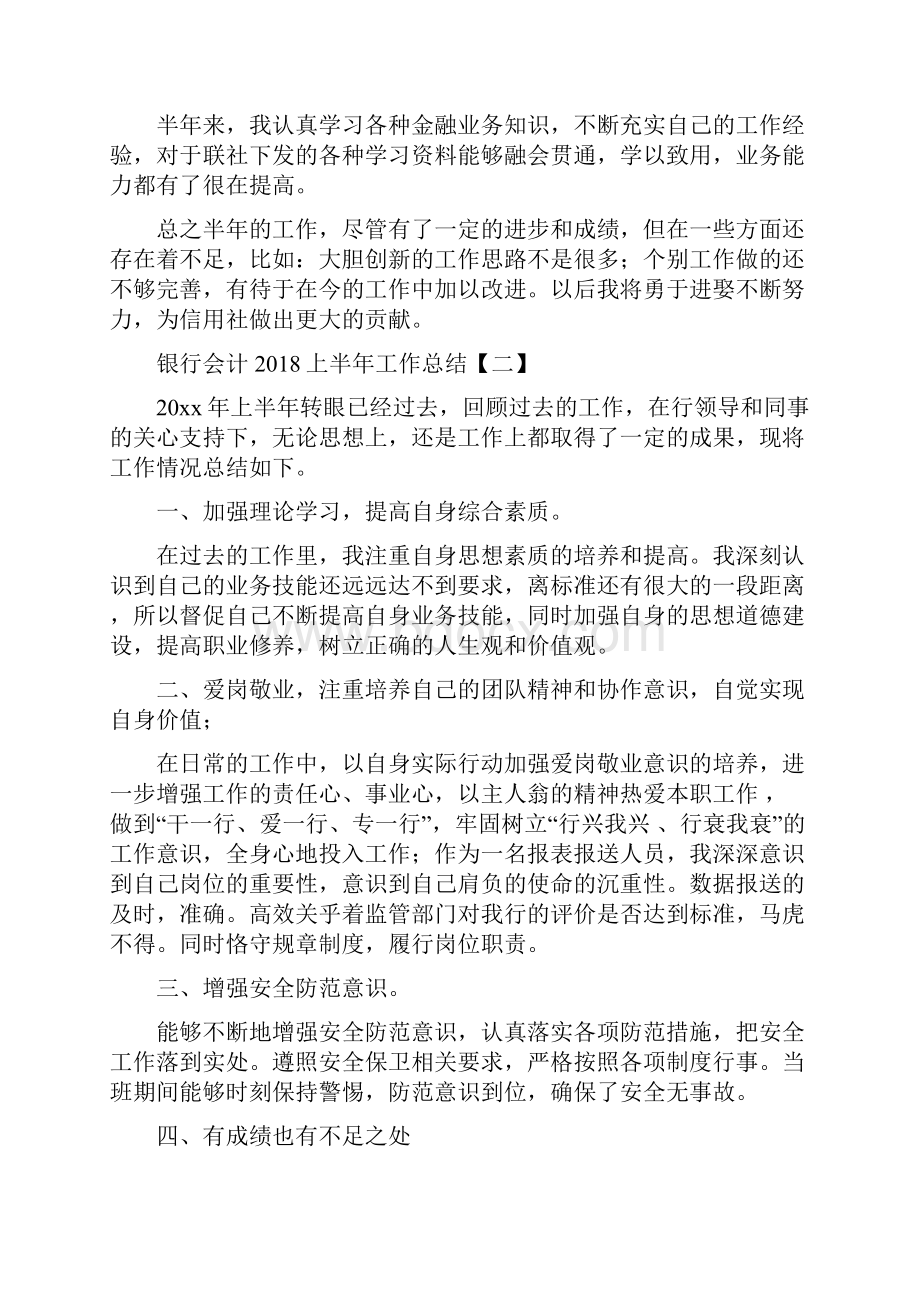 半年来，我认真学习各种金融业务知识，不断充实自己的工作经验，对于联社下发的各种学习资料能够融会贯通，学以致用，业务能力都有了很在提高。

总之半年的工作，尽管有了一定的进步和成绩，但在一些方面还存在着不足，比如：大胆创新的工作思路不是很多；个别工作做的还不够完善，有待于在今的工作中加以改进。以后我将勇于进娶不断努力，为信用社做出更大的贡献。

银行会计 2018 上半年工作总结【二】

20xx 年上半年转眼已经过去，回顾过去的工作，在行领导和同事的关心支持下，无论思想上，还是工作上都取得了一定的成果，现将工作情况总结如下。

一、加强理论学习，提高自身综合素质。

在过去的工作里，我注重自身思想素质的培养和提高。我深刻认识到自己的业务技能还远远达不到要求，离标准还有很大的一段距离，所以督促自己不断提高自身业务技能，同时加强自身的思想道德建设，提高职业修养，树立正确的人生观和价值观。

二、爱岗敬业，注重培养自己的团队精神和协作意识，自觉实现自身价值；

在日常的工作中，以自身实际行动加强爱岗敬业意识的培养，进一步增强工作的责任心、事业心，以主人翁的精神热爱本职工作，做到“干一行、爱一行、专一行”，牢固树立“行兴我兴 、行衰我衰”的工作意识，全身心地投入工作；作为一名报表报送人员，我深深意识到自己岗位的重要性，意识到自己肩负的使命的沉重性。数据报送的及时，准确。高效关乎着监管部门对我行的评价是否达到标准，马虎不得。同时恪守规章制度，履行岗位职责。

三、增强安全防范意识。

能够不断地增强安全防范意识，认真落实各项防范措施，把安全工作落到实处。遵照安全保卫相关要求，严格按照各项制度行事。当班期间能够时刻保持警惕，防范意识到位，确保了安全无事故。

四、有成绩也有不足之处